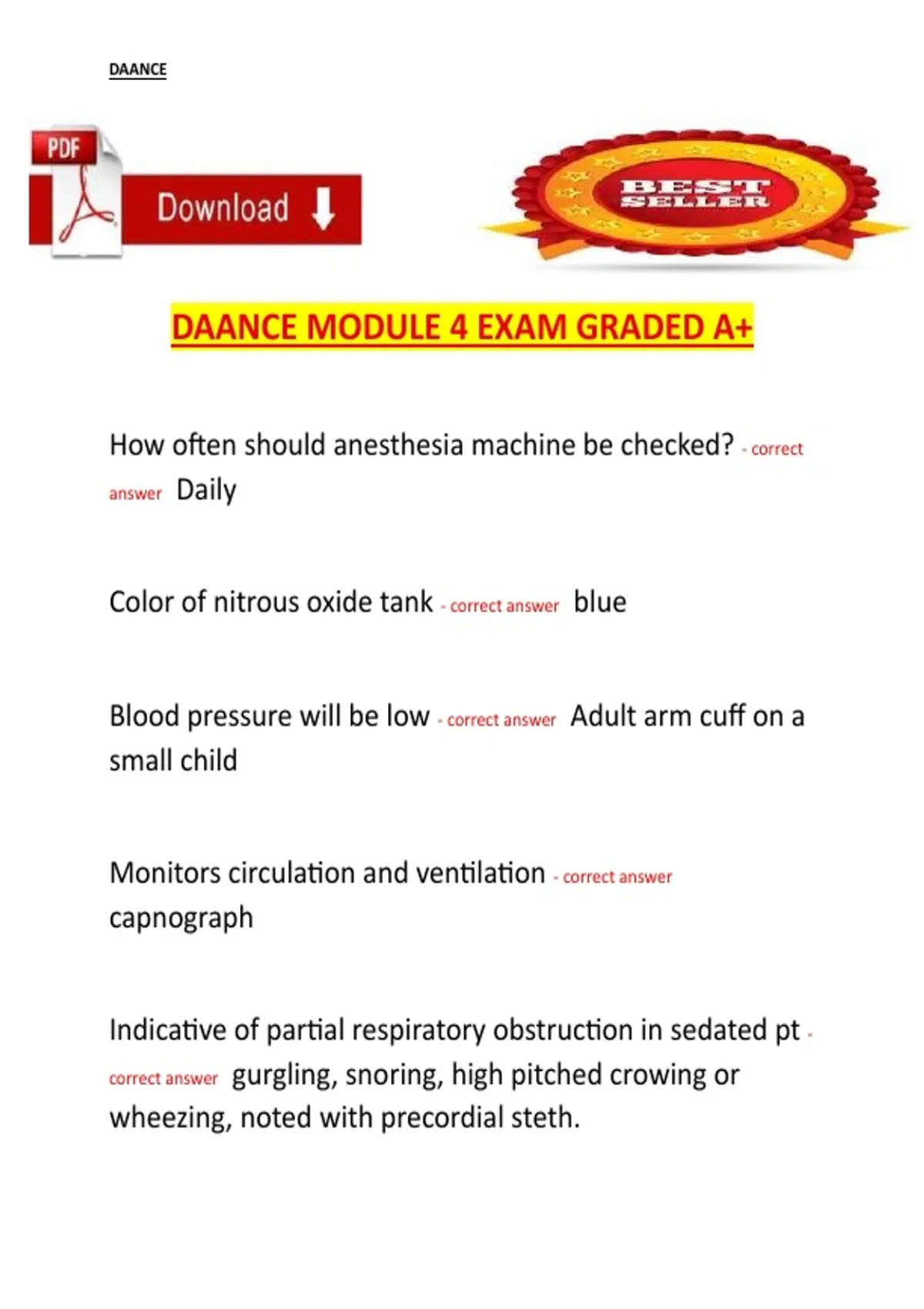 DAANCE

PDF

Download

BEST SELLER

DAANCE MODULE 4 EXAM GRADED A+

How often should anesthesia machine be checked? - correct answer Daily

Color of nitrous oxide tank - correct answer blue

Blood pressure will be low - correct answer Adult arm cuff on a small child

Monitors circulation and ventilation - correct answer capnograph

Indicative of partial respiratory obstruction in sedated pt - correct answer gurgling, snoring, high pitched crowing or wheezing, noted with precordial steth.